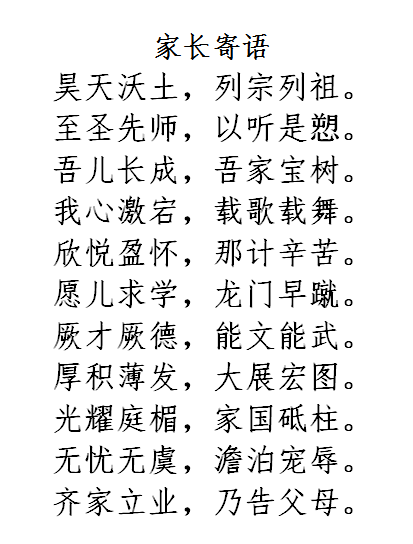 家长寄语

昊天沃土，列宗列祖。

至圣先师，以听是愬。

吾儿长成，吾家宝树。

我心激宕，载歌载舞。

欣悦盈怀，那计辛苦。

愿儿求学，龙门早蹴。

厥才厥德，能文能武。

厚积薄发，大展宏图。

光耀庭楣，家国砥柱。

无忧无虞，澹泊宠辱。

齐家立业，乃告父母。